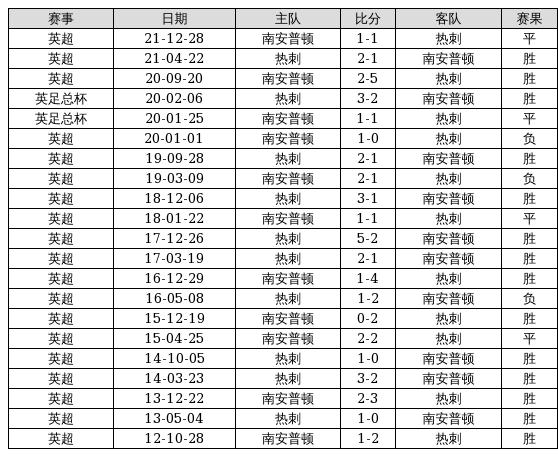 | 赛事 | 日期 | 主队 | 比分 | 客队 | 赛果 |
|---|---|---|---|---|---|
| 英超 | 21-12-28 | 南安普顿 | 1-1 | 热刺 | 平 |
| 英超 | 21-04-22 | 热刺 | 2-1 | 南安普顿 | 胜 |
| 英超 | 20-09-20 | 南安普顿 | 2-5 | 热刺 | 胜 |
| 英足总杯 | 20-02-06 | 热刺 | 3-2 | 南安普顿 | 胜 |
| 英足总杯 | 20-01-25 | 南安普顿 | 1-1 | 热刺 | 平 |
| 英超 | 20-01-01 | 南安普顿 | 1-0 | 热刺 | 负 |
| 英超 | 19-09-28 | 热刺 | 2-1 | 南安普顿 | 胜 |
| 英超 | 19-03-09 | 南安普顿 | 2-1 | 热刺 | 负 |
| 英超 | 18-12-06 | 热刺 | 3-1 | 南安普顿 | 胜 |
| 英超 | 18-01-22 | 南安普顿 | 1-1 | 热刺 | 平 |
| 英超 | 17-12-26 | 热刺 | 5-2 | 南安普顿 | 胜 |
| 英超 | 17-03-19 | 热刺 | 2-1 | 南安普顿 | 胜 |
| 英超 | 16-12-29 | 南安普顿 | 1-4 | 热刺 | 胜 |
| 英超 | 16-05-08 | 热刺 | 1-2 | 南安普顿 | 负 |
| 英超 | 15-12-19 | 南安普顿 | 0-2 | 热刺 | 胜 |
| 英超 | 15-04-25 | 南安普顿 | 2-2 | 热刺 | 平 |
| 英超 | 14-10-05 | 热刺 | 1-0 | 南安普顿 | 胜 |
| 英超 | 14-03-23 | 热刺 | 3-2 | 南安普顿 | 胜 |
| 英超 | 13-12-22 | 南安普顿 | 2-3 | 热刺 | 胜 |
| 英超 | 13-05-04 | 热刺 | 1-0 | 南安普顿 | 胜 |
| 英超 | 12-10-28 | 南安普顿 | 1-2 | 热刺 | 胜 |